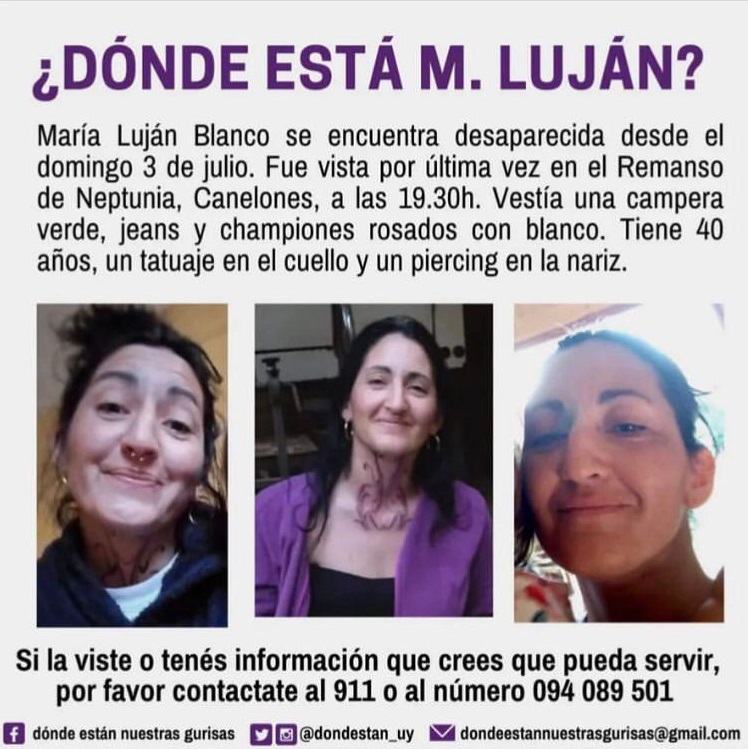 ¿DÓNDE ESTÁ M. LUJÁN?

María Luján Blanco se encuentra desaparecida desde el domingo 3 de julio. Fue vista por última vez en el Remanso de Neptunia, Canelones, a las 19.30h. Vestía una campera verde, jeans y championes rosados con blanco. Tiene 40 años, un tatuaje en el cuello y un piercing en la nariz.

Si la viste o tenés información que crees que pueda servir, por favor contactate al 911 o al número 094 089 501

dónde están nuestras gurisas @dondestan_uy dondeestannuestrasgurisas@gmail.com